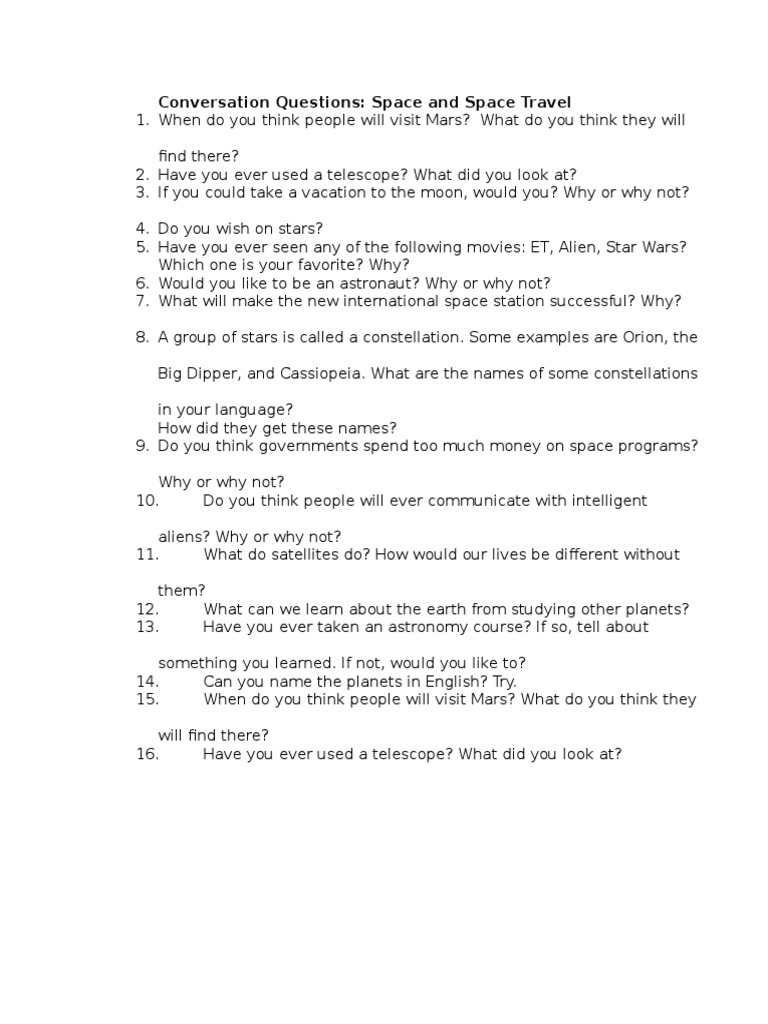 Conversation Questions: Space and Space Travel

1. When do you think people will visit Mars? What do you think they will find there?
2. Have you ever used a telescope? What did you look at?
3. If you could take a vacation to the moon, would you? Why or why not?
4. Do you wish on stars?
5. Have you ever seen any of the following movies: ET, Alien, Star Wars? Which one is your favorite? Why?
6. Would you like to be an astronaut? Why or why not?
7. What will make the new international space station successful? Why?
8. A group of stars is called a constellation. Some examples are Orion, the Big Dipper, and Cassiopeia. What are the names of some constellations in your language?
How did they get these names?
9. Do you think governments spend too much money on space programs? Why or why not?
10. Do you think people will ever communicate with intelligent aliens? Why or why not?
11. What do satellites do? How would our lives be different without them?
12. What can we learn about the earth from studying other planets?
13. Have you ever taken an astronomy course? If so, tell about something you learned. If not, would you like to?
14. Can you name the planets in English? Try.
15. When do you think people will visit Mars? What do you think they will find there?
16. Have you ever used a telescope? What did you look at?